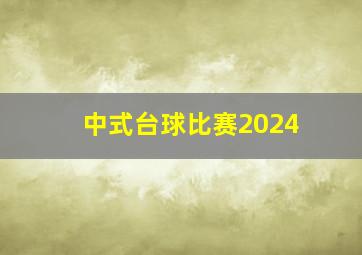 中式台球比赛2024